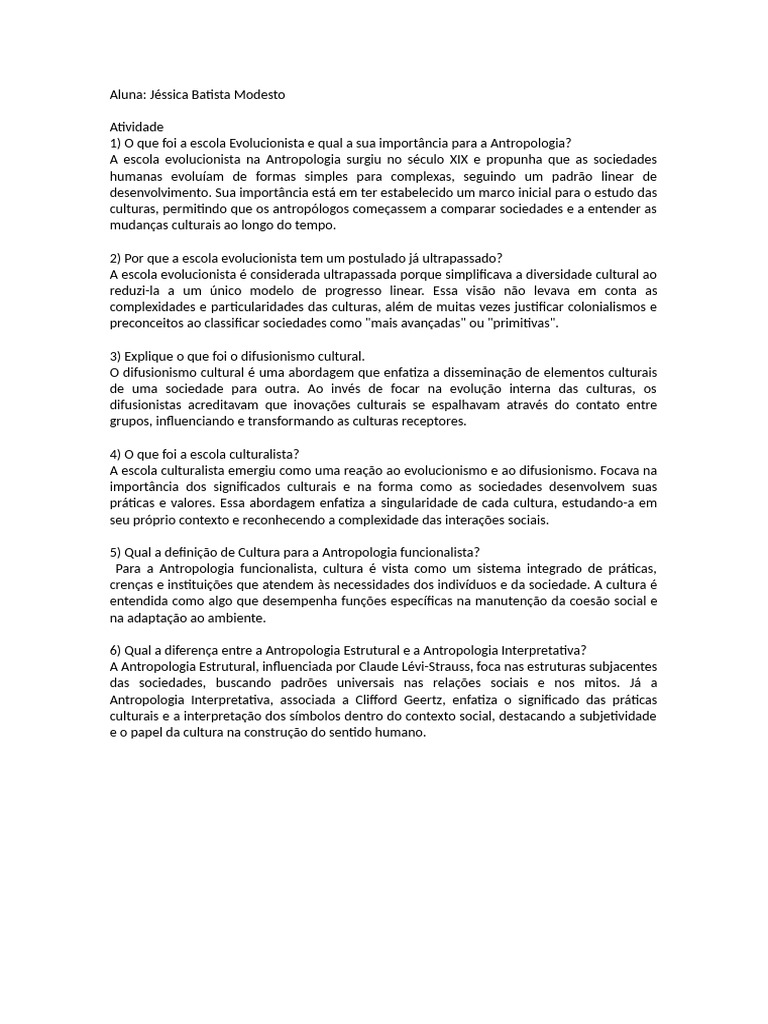 Aluna: Jéssica Batista Modesto

Atividade
1) O que foi a escola Evolucionista e qual a sua importância para a Antropologia?
A escola evolucionista na Antropologia surgiu no século XIX e propunha que as sociedades humanas evoluíam de formas simples para complexas, seguindo um padrão linear de desenvolvimento. Sua importância está em ter estabelecido um marco inicial para o estudo das culturas, permitindo que os antropólogos começassem a comparar sociedades e a entender as mudanças culturais ao longo do tempo.

2) Por que a escola evolucionista tem um postulado já ultrapassado?
A escola evolucionista é considerada ultrapassada porque simplificava a diversidade cultural ao reduzi-la a um único modelo de progresso linear. Essa visão não levava em conta as complexidades e particularidades das culturas, além de muitas vezes justificar colonialismos e preconceitos ao classificar sociedades como "mais avançadas" ou "primitivas".

3) Explique o que foi o difusionismo cultural.
O difusionismo cultural é uma abordagem que enfatiza a disseminação de elementos culturais de uma sociedade para outra. Ao invés de focar na evolução interna das culturas, os difusionistas acreditavam que inovações culturais se espalhavam através do contato entre grupos, influenciando e transformando as culturas receptores.

4) O que foi a escola culturalista?
A escola culturalista emergiu como uma reação ao evolucionismo e ao difusionismo. Focava na importância dos significados culturais e na forma como as sociedades desenvolvem suas práticas e valores. Essa abordagem enfatiza a singularidade de cada cultura, estudando-a em seu próprio contexto e reconhecendo a complexidade das interações sociais.

5) Qual a definição de Cultura para a Antropologia funcionalista?
Para a Antropologia funcionalista, cultura é vista como um sistema integrado de práticas, crenças e instituições que atendem às necessidades dos indivíduos e da sociedade. A cultura é entendida como algo que desempenha funções específicas na manutenção da coesão social e na adaptação ao ambiente.

6) Qual a diferença entre a Antropologia Estrutural e a Antropologia Interpretativa?
A Antropologia Estrutural, influenciada por Claude Lévi-Strauss, foca nas estruturas subjacentes das sociedades, buscando padrões universais nas relações sociais e nos mitos. Já a Antropologia Interpretativa, associada a Clifford Geertz, enfatiza o significado das práticas culturais e a interpretação dos símbolos dentro do contexto social, destacando a subjetividade e o papel da cultura na construção do sentido humano.